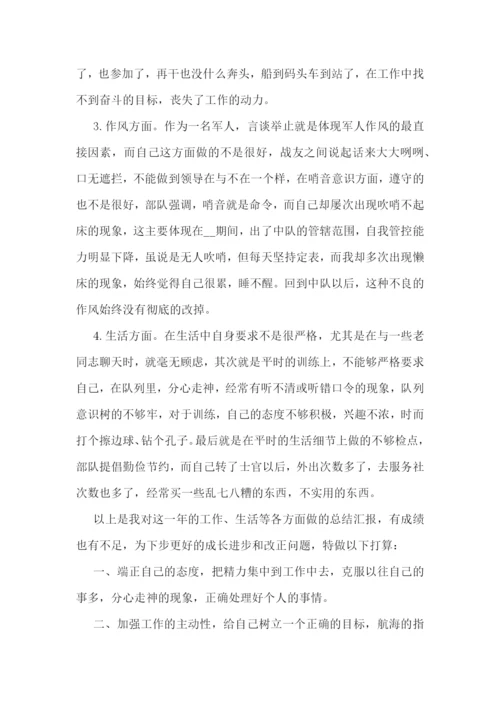 了，也参加了，再干也没什么奔头，船到码头车到站了，在工作中找不到奋斗的目标，丧失了工作的动力。

3. 作风方面。作为一名军人，言谈举止就是体现军人作风的最直接因素，而自己这方面做的不是很好，战友之间说起话来大大咧咧、口无遮拦，不能做到领导在与不在一个样，在哨音意识方面，遵守的也不是很好，部队强调，哨音就是命令，而自己却屡次出现吹哨不起床的现象，这主要体现在__期间，出了中队的管辖范围，自我管控能力明显下降，虽说是无人吹哨，但每天坚持定表，而我却多次出现懒床的现象，始终觉得自己很累，睡不醒。回到中队以后，这种不良的作风始终没有彻底的改掉。

4. 生活方面。在生活中自身要求不是很严格，尤其是在与一些老同志聊天时，就毫无顾虑，其次就是平时的训练上，不能够严格要求自己，在队列里，分心走神，经常有听不清或听错口令的现象，队列意识树的不够牢，对于训练，自己的态度不够积极，兴趣不浓，时而打个擦边球、钻个孔子。最后就是在平时的生活细节上做的不够检点，部队提倡勤俭节约，而自己转了士官以后，外出次数多了，去服务社次数也多了，经常买一些乱七八糟的东西，不实用的东西。

以上是我对这一年的工作、生活等各方面做的总结汇报，有成绩也有不足，为下步更好的成长进步和改正问题，特做以下打算：

一、端正自己的态度，把精力集中到工作中去，克服以往自己的事多，分心走神的现象，正确处理好个人的事情。

二、加强工作的主动性，给自己树立一个正确的目标，航海的指